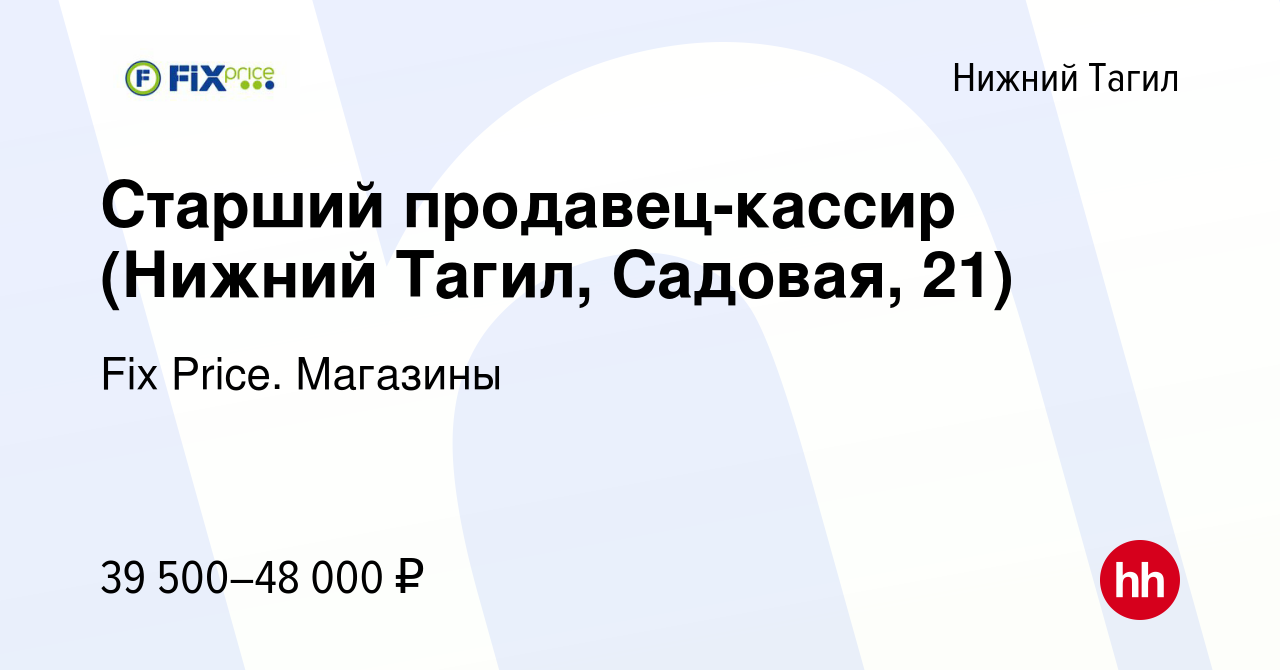 FIX price

Нижний Тагил

Старший продавец-кассир (Нижний Тагил, Садовая, 21)

Fix Price. Магазины

39 500–48 000 ₽

hh